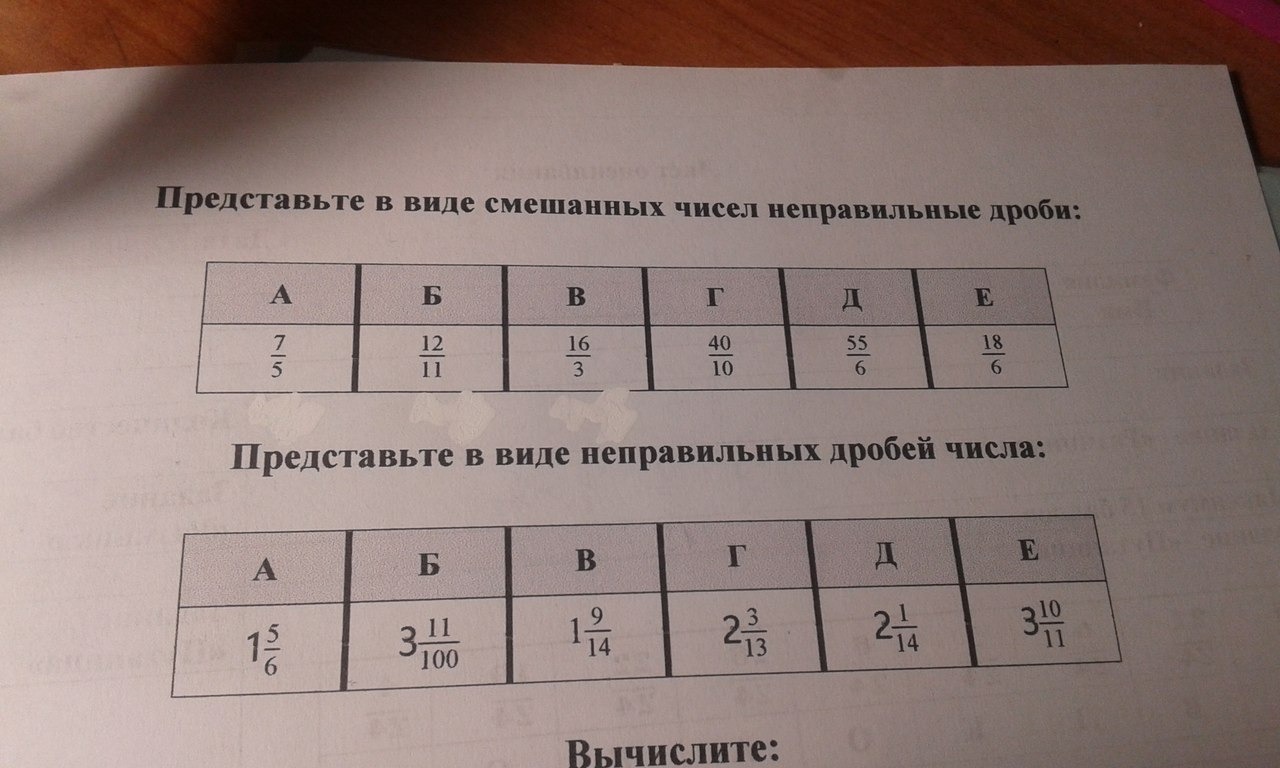 Представьте в виде смешанных чисел неправильные дроби:

| А | Б | В | Г | Д | Е |
|---|---|---|---|---|---|
| $\frac{7}{5}$ | $\frac{12}{11}$ | $\frac{16}{3}$ | $\frac{40}{10}$ | $\frac{55}{6}$ | $\frac{18}{6}$ |

Представьте в виде неправильных дробей числа:

| А | Б | В | Г | Д | Е |
|---|---|---|---|---|---|
| $1\frac{5}{6}$ | $3\frac{11}{100}$ | $1\frac{9}{14}$ | $2\frac{3}{13}$ | $2\frac{1}{14}$ | $3\frac{10}{11}$ |

Вычислите: